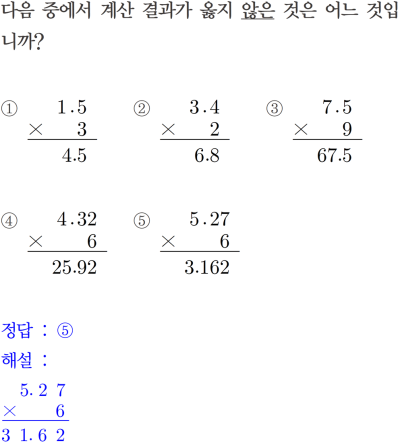 다음 중에서 계산 결과가 옳지 않은 것은 어느 것입니까?

① $\begin{array}{r} 1.5 \\ \times \quad 3 \\ \hline 4.5 \end{array}$ ② $\begin{array}{r} 3.4 \\ \times \quad 2 \\ \hline 6.8 \end{array}$ ③ $\begin{array}{r} 7.5 \\ \times \quad 9 \\ \hline 67.5 \end{array}$

④ $\begin{array}{r} 4.32 \\ \times \quad 6 \\ \hline 25.92 \end{array}$ ⑤ $\begin{array}{r} 5.27 \\ \times \quad 6 \\ \hline 3.162 \end{array}$

정답 : ⑤

해설 :

$\begin{array}{r} 5.27 \\ \times \quad 6 \\ \hline 31.62 \end{array}$